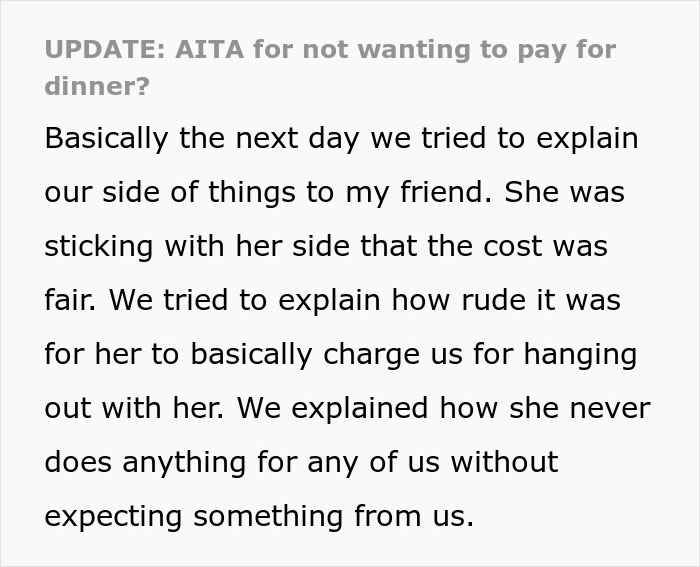 UPDATE: AITA for not wanting to pay for dinner?

Basically the next day we tried to explain our side of things to my friend. She was sticking with her side that the cost was fair. We tried to explain how rude it was for her to basically charge us for hanging out with her. We explained how she never does anything for any of us without expecting something from us.